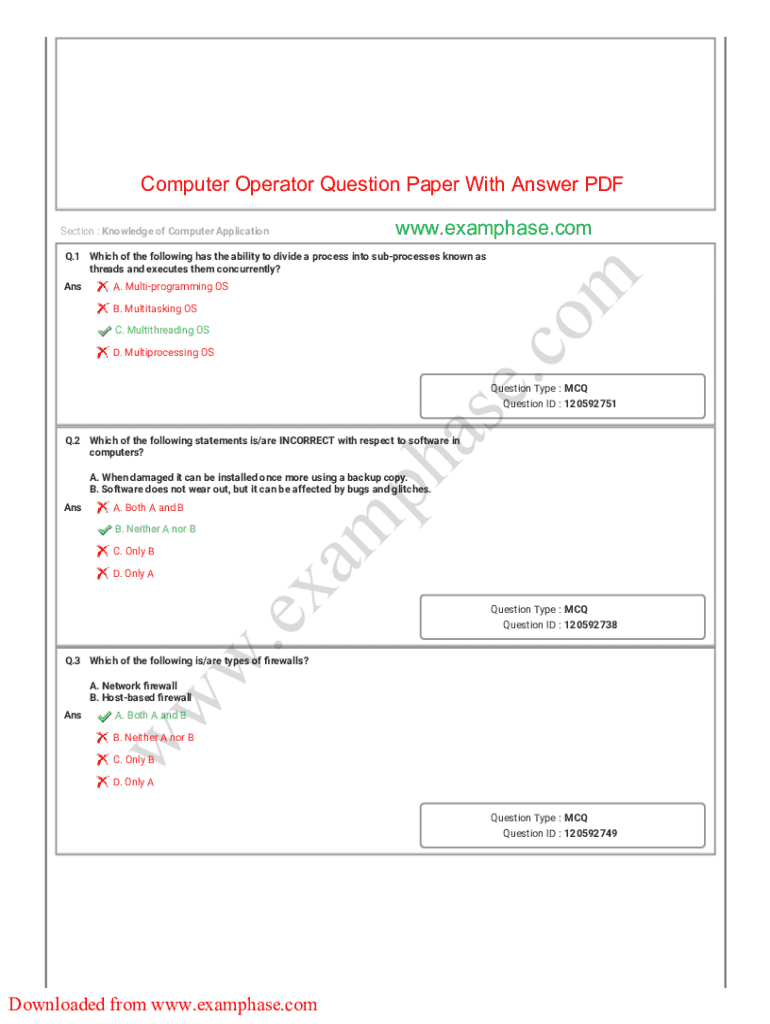 Computer Operator Question Paper With Answer PDF

Section : Knowledge of Computer Application

www.examphase.com

Q.1 Which of the following has the ability to divide a process into sub-processes known as threads and executes them concurrently?

Ans A. Multi-programming OS

B. Multitasking OS

C. Multithreading OS

D. Multiprocessing OS

Question Type : MCQ
Question ID : 120592751

Q.2 Which of the following statements is/are INCORRECT with respect to software in computers?

A. When damaged it can be installed once more using a backup copy.
B. Software does not wear out, but it can be affected by bugs and glitches.

Ans A. Both A and B

B. Neither A nor B

C. Only B

D. Only A

Question Type : MCQ
Question ID : 120592738

Q.3 Which of the following is/are types of firewalls?

A. Network firewall
B. Host-based firewall

Ans A. Both A and B

B. Neither A nor B

C. Only B

D. Only A

Question Type : MCQ
Question ID : 120592749

www.examphase.com

Downloaded from www.examphase.com